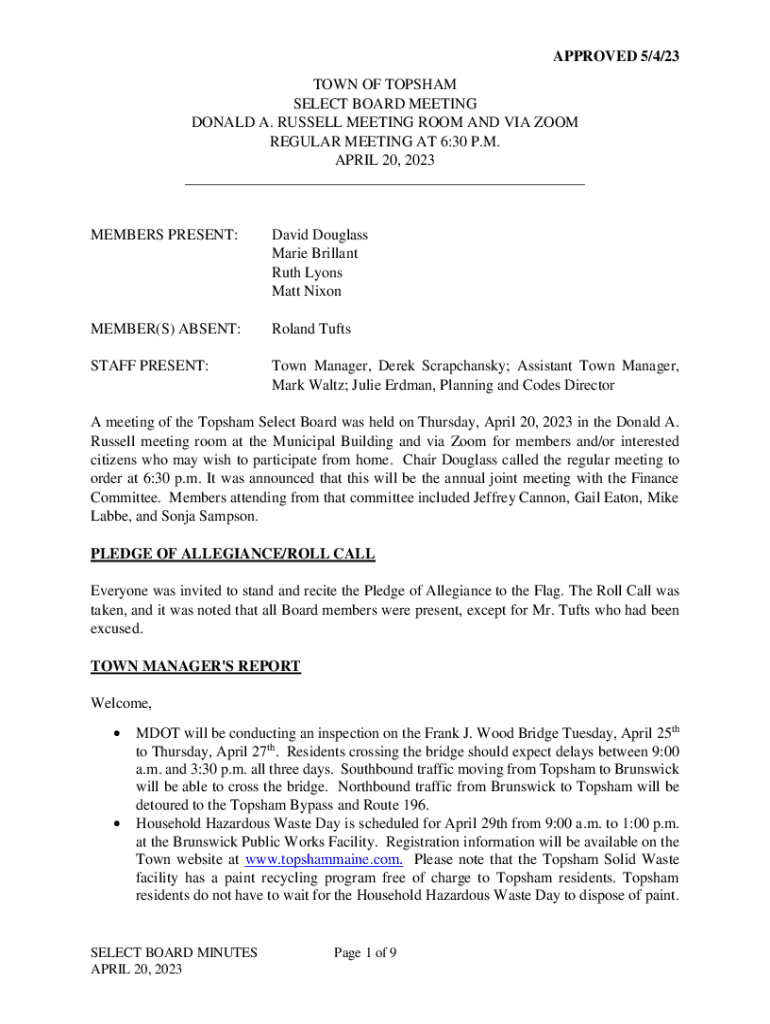 APPROVED 5/4/23

TOWN OF TOPSHAM
SELECT BOARD MEETING
DONALD A. RUSSELL MEETING ROOM AND VIA ZOOM
REGULAR MEETING AT 6:30 P.M.
APRIL 20, 2023

MEMBERS PRESENT: David Douglass
Marie Brillant
Ruth Lyons
Matt Nixon

MEMBER(S) ABSENT: Roland Tufts

STAFF PRESENT: Town Manager, Derek Scrapchansky; Assistant Town Manager, Mark Waltz; Julie Erdman, Planning and Codes Director

A meeting of the Topsham Select Board was held on Thursday, April 20, 2023 in the Donald A. Russell meeting room at the Municipal Building and via Zoom for members and/or interested citizens who may wish to participate from home. Chair Douglass called the regular meeting to order at 6:30 p.m. It was announced that this will be the annual joint meeting with the Finance Committee. Members attending from that committee included Jeffrey Cannon, Gail Eaton, Mike Labbe, and Sonja Sampson.

PLEDGE OF ALLEGIANCE/ROLL CALL

Everyone was invited to stand and recite the Pledge of Allegiance to the Flag. The Roll Call was taken, and it was noted that all Board members were present, except for Mr. Tufts who had been excused.

TOWN MANAGER'S REPORT

Welcome,

• MDOT will be conducting an inspection on the Frank J. Wood Bridge Tuesday, April 25$^{th}$ to Thursday, April 27$^{th}$. Residents crossing the bridge should expect delays between 9:00 a.m. and 3:30 p.m. all three days. Southbound traffic moving from Topsham to Brunswick will be able to cross the bridge. Northbound traffic from Brunswick to Topsham will be detoured to the Topsham Bypass and Route 196.
• Household Hazardous Waste Day is scheduled for April 29th from 9:00 a.m. to 1:00 p.m. at the Brunswick Public Works Facility. Registration information will be available on the Town website at www.topshammaine.com. Please note that the Topsham Solid Waste facility has a paint recycling program free of charge to Topsham residents. Topsham residents do not have to wait for the Household Hazardous Waste Day to dispose of paint.

SELECT BOARD MINUTES
APRIL 20, 2023

Page 1 of 9